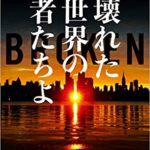 壊れた世界の者たちよ

BROKEN